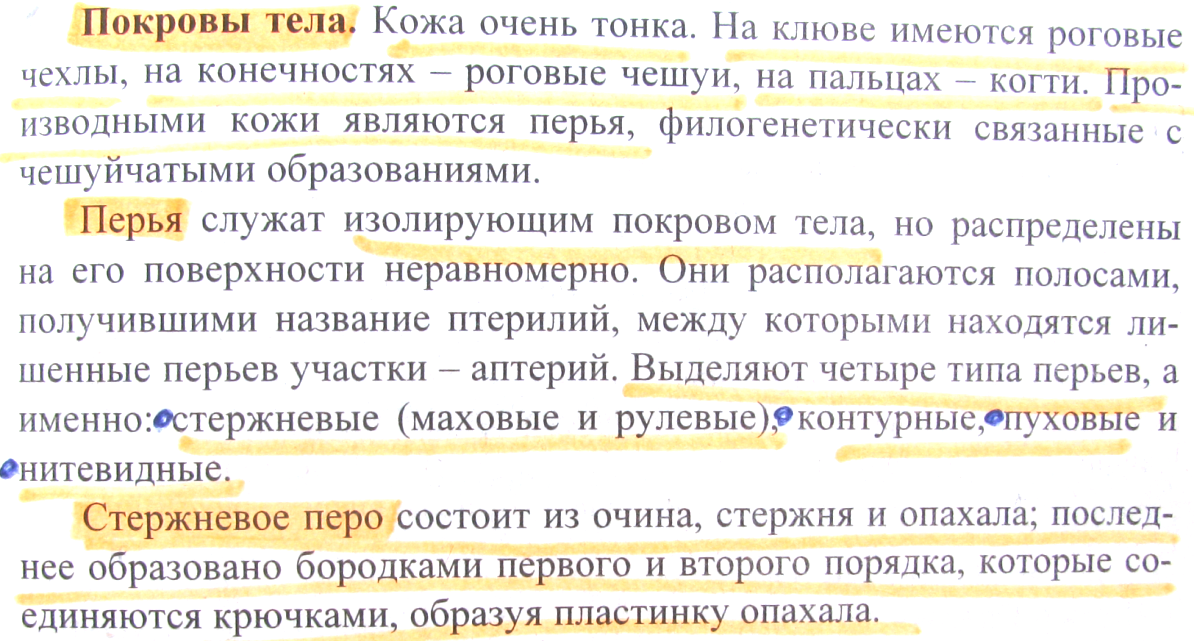 Покровы тела. Кожа очень тонка. На клюве имеются роговые чехлы, на конечностях – роговые чешуи, на пальцах – когти. Производными кожи являются перья, филогенетически связанные с чешуйчатыми образованиями.

Перья служат изолирующим покровом тела, но распределены на его поверхности неравномерно. Они располагаются полосами, получившими название птерилий, между которыми находятся лишенные перьев участки – аптерий. Выделяют четыре типа перьев, а именно: стержневые (маховые и рулевые), контурные, пуховые и нитевидные.

Стержневое перо состоит из очина, стержня и опахала; последнее образовано бородками первого и второго порядка, которые соединяются крючками, образуя пластинку опахала.